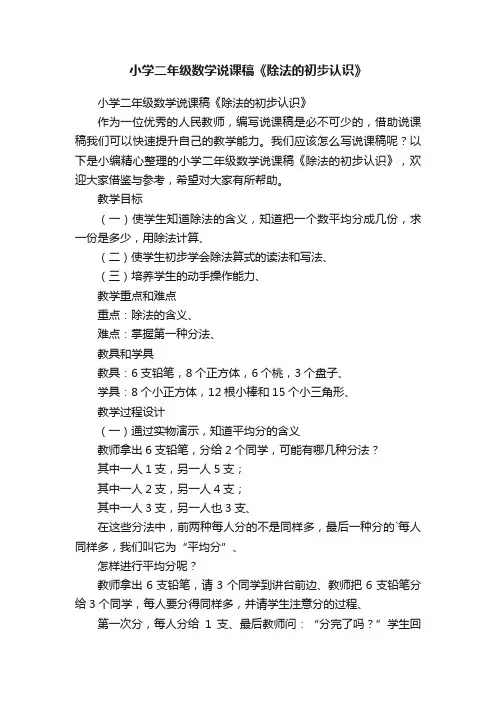 小学二年级数学说课稿《除法的初步认识》

小学二年级数学说课稿《除法的初步认识》

作为一位优秀的人民教师，编写说课稿是必不可少的，借助说课稿我们可以快速提升自己的教学能力。我们应该怎么写说课稿呢？以下是小编精心整理的小学二年级数学说课稿《除法的初步认识》，欢迎大家借鉴与参考，希望对大家有所帮助。

教学目标

（一）使学生知道除法的含义，知道把一个数平均分成几份，求一份是多少，用除法计算、

（二）使学生初步学会除法算式的读法和写法、

（三）培养学生的动手操作能力、

教学重点和难点

重点：除法的含义、

难点：掌握第一种分法、

教具和学具

教具：6 支铅笔，8 个正方体，6 个桃，3 个盘子、

学具：8 个小正方体，12 根小棒和 15 个小三角形、

教学过程设计

（一）通过实物演示，知道平均分的含义

教师拿出 6 支铅笔，分给 2 个同学，可能有哪几种分法？

其中一人 1 支，另一人 5 支；

其中一人 2 支，另一人 4 支；

其中一人 3 支，另一人也 3 支、

在这些分法中，前两种每人分的不是同样多，最后一种分的`每人同样多，我们叫它为“平均分”、

怎样进行平均分呢？

教师拿出 6 支铅笔，请 3 个同学到讲台前边、教师把 6 支铅笔分给 3 个同学，每人要分得同样多，并请学生注意分的过程、

第一次分，每人分给 1 支、最后教师问：“分完了吗？”学生回